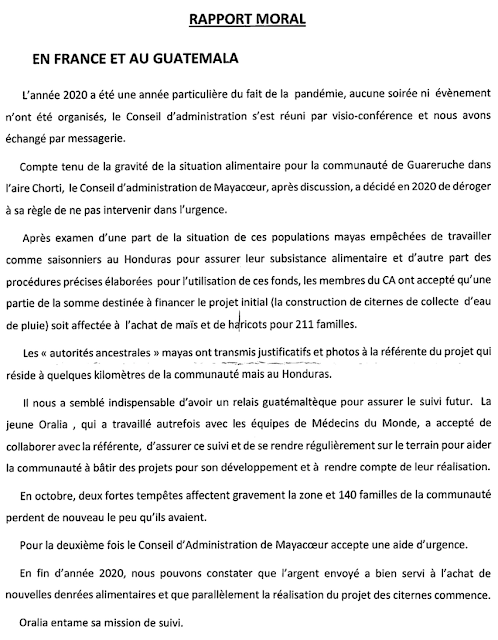 RAPPORT MORAL

EN FRANCE ET AU GUATEMALA

L'année 2020 a été une année particulière du fait de la pandémie, aucune soirée ni évènement n'ont été organisés, le Conseil d'administration s'est réuni par visio-conférence et nous avons échangé par messagerie.

Compte tenu de la gravité de la situation alimentaire pour la communauté de Guareruche dans l'aire Chorti, le Conseil d'administration de Mayacœur, après discussion, a décidé en 2020 de déroger à sa règle de ne pas intervenir dans l'urgence.

Après examen d'une part de la situation de ces populations mayas empêchées de travailler comme saisonniers au Honduras pour assurer leur subsistance alimentaire et d'autre part des procédures précises élaborées pour l'utilisation de ces fonds, les membres du CA ont accepté qu'une partie de la somme destinée à financer le projet initial (la construction de citernes de collecte d'eau de pluie) soit affectée à l'achat de maïs et de haricots pour 211 familles.

Les « autorités ancestrales » mayas ont transmis justificatifs et photos à la référente du projet qui réside à quelques kilomètres de la communauté mais au Honduras.

Il nous a semblé indispensable d'avoir un relais guatémaltèque pour assurer le suivi futur. La jeune Oralia , qui a travaillé autrefois avec les équipes de Médecins du Monde, a accepté de collaborer avec la référente, d'assurer ce suivi et de se rendre régulièrement sur le terrain pour aider la communauté à bâtir des projets pour son développement et à rendre compte de leur réalisation.

En octobre, deux fortes tempêtes affectent gravement la zone et 140 familles de la communauté perdent de nouveau le peu qu'ils avaient.

Pour la deuxième fois le Conseil d'Administration de Mayacœur accepte une aide d'urgence.

En fin d'année 2020, nous pouvons constater que l'argent envoyé a bien servi à l'achat de nouvelles denrées alimentaires et que parallèlement la réalisation du projet des citernes commence.

Oralia entame sa mission de suivi.